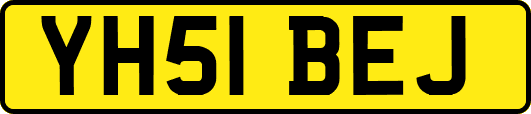 YH51 BEJ